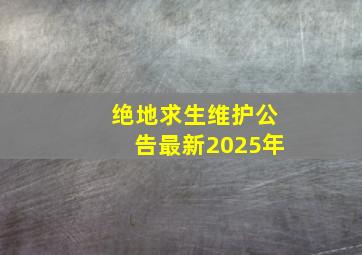 绝地求生维护公告最新2025年